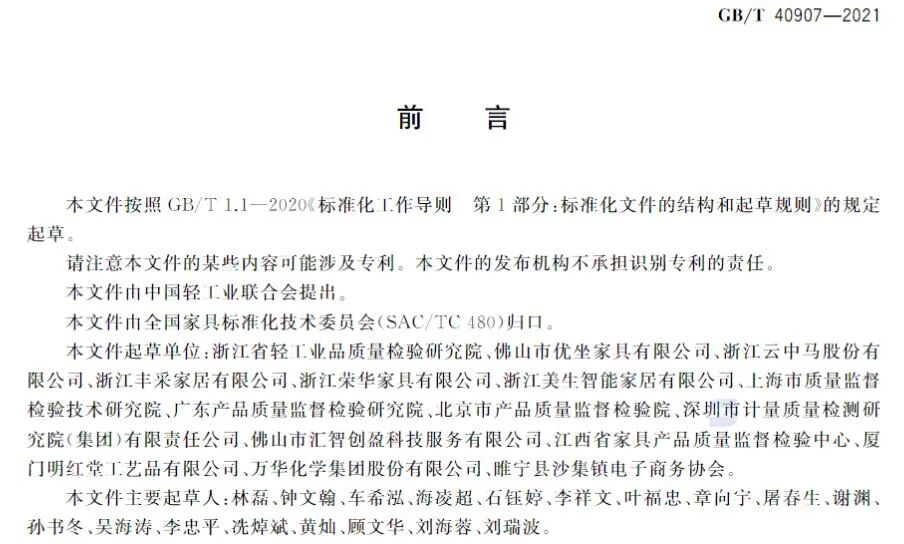 GB/T 40907—2021

前 言

本文件按照 GB/T 1.1—2020《标准化工作导则 第1部分：标准化文件的结构和起草规则》的规定起草。

请注意本文件的某些内容可能涉及专利。本文件的发布机构不承担识别专利的责任。

本文件由中国轻工业联合会提出。

本文件由全国家具标准化技术委员会(SAC/TC 480)归口。

本文件起草单位：浙江省轻工业品质量检验研究院、佛山市优坐家具有限公司、浙江云中马股份有限公司、浙江丰采家居有限公司、浙江荣华家具有限公司、浙江美生智能家居有限公司、上海市质量监督检验技术研究院、广东产品质量监督检验研究院、北京市产品质量监督检验院、深圳市计量质量检测研究院(集团)有限责任公司、佛山市汇智创盈科技服务有限公司、江西省家具产品质量监督检验中心、厦门明红堂工艺品有限公司、万华化学集团股份有限公司、睢宁县沙集镇电子商务协会。

本文件主要起草人：林磊、钟文翰、车希泓、海凌超、石钰婷、李祥文、叶福忠、章向宇、屠春生、谢渊、孙书冬、吴海涛、李忠平、冼焯斌、黄灿、顾文华、刘海蓉、刘瑞波。